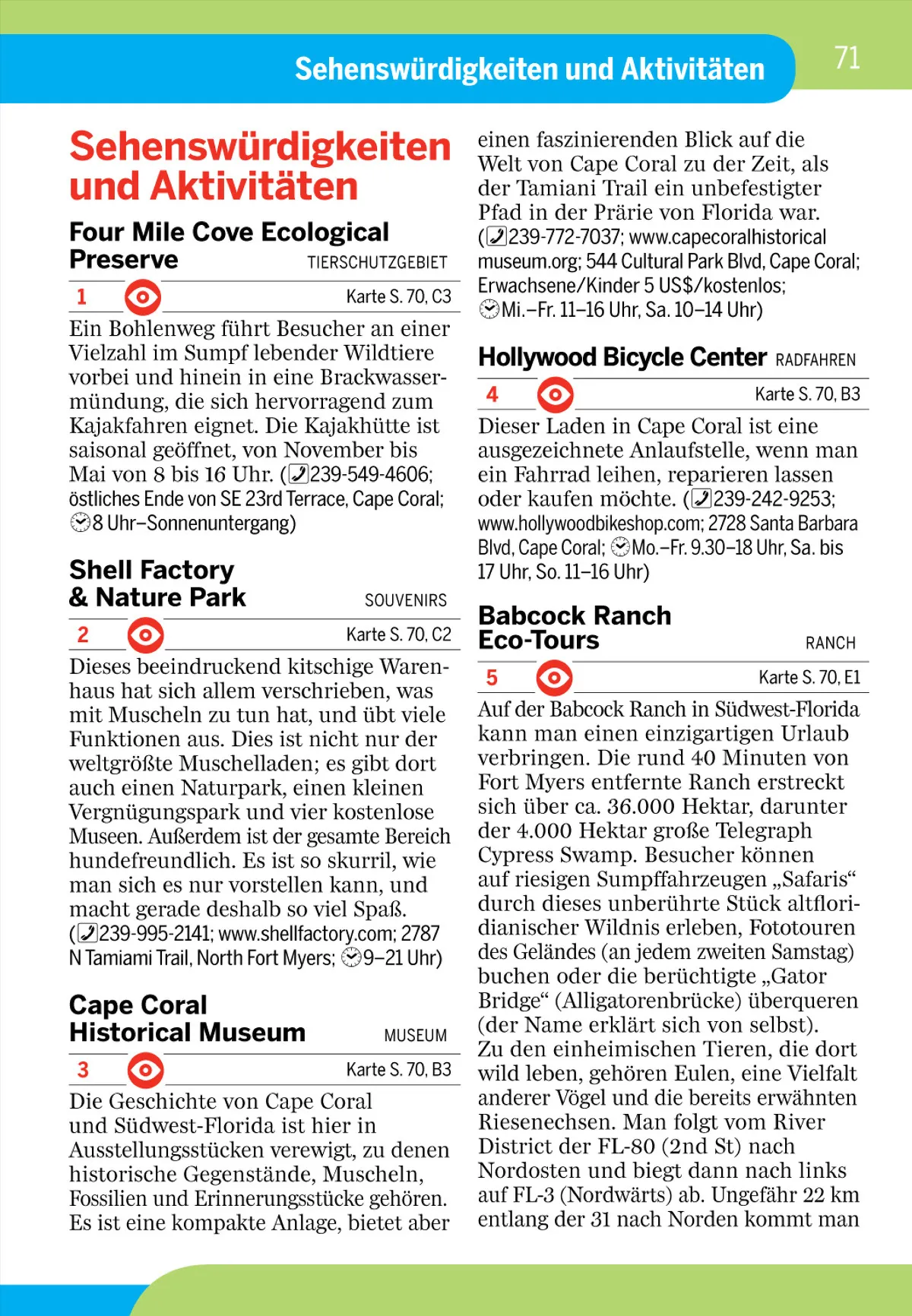 Sehenswürdigkeiten und Aktivitäten

71

Sehenswürdigkeiten und Aktivitäten

Four Mile Cove Ecological Preserve TIERSCHUTZGEBIET

1 Karte S. 70, C3

Ein Bohlenweg führt Besucher an einer Vielzahl im Sumpf lebender Wildtiere vorbei und hinein in eine Brackwassermündung, die sich hervorragend zum Kajakfahren eignet. Die Kajakhütte ist saisonal geöffnet, von November bis Mai von 8 bis 16 Uhr. (239-549-4606; östliches Ende von SE 23rd Terrace, Cape Coral; 8 Uhr–Sonnenuntergang)

Shell Factory & Nature Park SOUVENIRS

2 Karte S. 70, C2

Dieses beeindruckend kitschige Warenhaus hat sich allem verschrieben, was mit Muscheln zu tun hat, und übt viele Funktionen aus. Dies ist nicht nur der weltgrößte Muschelladen; es gibt dort auch einen Naturpark, einen kleinen Vergnügungspark und vier kostenlose Museen. Außerdem ist der gesamte Bereich hundefreundlich. Es ist so skurril, wie man sich es nur vorstellen kann, und macht gerade deshalb so viel Spaß. (239-995-2141; www.shellfactory.com; 2787 N Tamiami Trail, North Fort Myers; 9–21 Uhr)

Cape Coral Historical Museum MUSEUM

3 Karte S. 70, B3

Die Geschichte von Cape Coral und Südwest-Florida ist hier in Ausstellungsstücken verewigt, zu denen historische Gegenstände, Muscheln, Fossilien und Erinnerungsstücke gehören. Es ist eine kompakte Anlage, bietet aber einen faszinierenden Blick auf die Welt von Cape Coral zu der Zeit, als der Tamiani Trail ein unbefestigter Pfad in der Prärie von Florida war. (239-772-7037; www.capecoralhistoricalmuseum.org; 544 Cultural Park Blvd, Cape Coral; Erwachsene/Kinder 5 US$/kostenlos; Mi.–Fr. 11–16 Uhr, Sa. 10–14 Uhr)

Hollywood Bicycle Center RADFAHREN

4 Karte S. 70, B3

Dieser Laden in Cape Coral ist eine ausgezeichnete Anlaufstelle, wenn man ein Fahrrad leihen, reparieren lassen oder kaufen möchte. (239-242-9253; www.hollywoodbikeshop.com; 2728 Santa Barbara Blvd, Cape Coral; Mo.–Fr. 9.30–18 Uhr, Sa. bis 17 Uhr, So. 11–16 Uhr)

Babcock Ranch Eco-Tours RANCH

5 Karte S. 70, E1

Auf der Babcock Ranch in Südwest-Florida kann man einen einzigartigen Urlaub verbringen. Die rund 40 Minuten von Fort Myers entfernte Ranch erstreckt sich über ca. 36.000 Hektar, darunter der 4.000 Hektar große Telegraph Cypress Swamp. Besucher können auf riesigen Sumpffahrzeugen „Safaris“ durch dieses unberührte Stück altfloridianischer Wildnis erleben, Fototouren des Geländes (an jedem zweiten Samstag) buchen oder die berüchtigte „Gator Bridge“ (Alligatorenbrücke) überqueren (der Name erklärt sich von selbst). Zu den einheimischen Tieren, die dort wild leben, gehören Eulen, eine Vielfalt anderer Vögel und die bereits erwähnten Riesenechsen. Man folgt vom River District der FL-80 (2nd St) nach Nordosten und biegt dann nach links auf FL-3 (Nordwärts) ab. Ungefähr 22 km entlang der 31 nach Norden kommt man